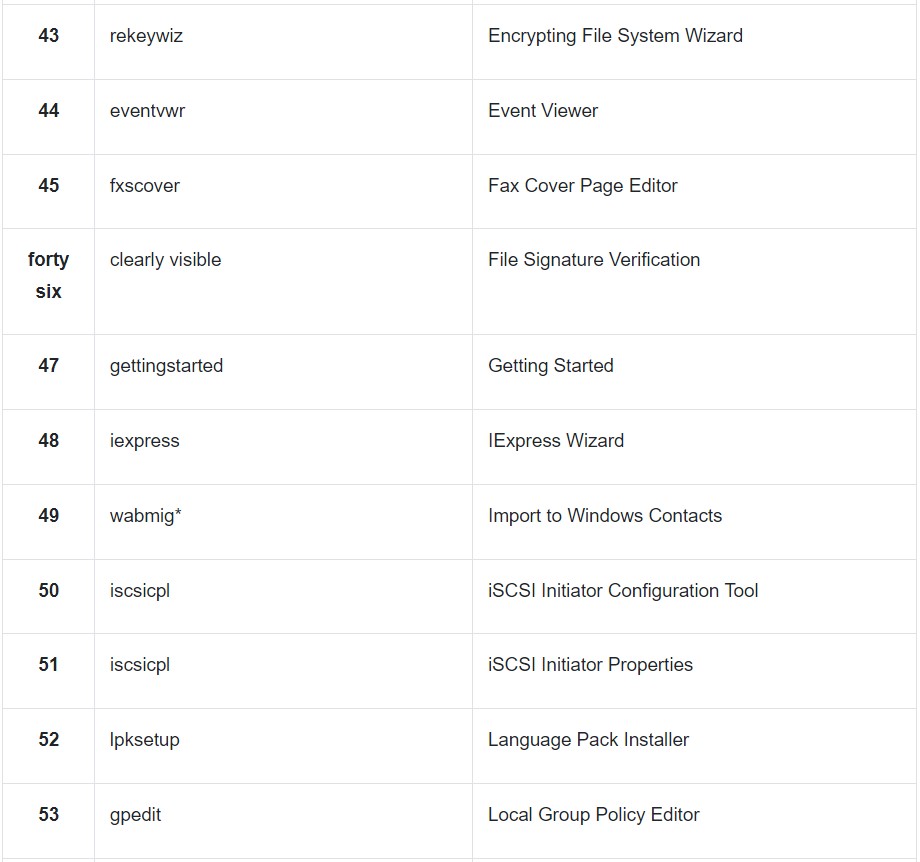 | 43 | rekeywiz | Encrypting File System Wizard |
|---|---|---|
| 44 | eventvwr | Event Viewer |
| 45 | fxscover | Fax Cover Page Editor |
| forty six | clearly visible | File Signature Verification |
| 47 | gettingstarted | Getting Started |
| 48 | iexpress | IExpress Wizard |
| 49 | wabmig* | Import to Windows Contacts |
| 50 | iscsicpl | iSCSI Initiator Configuration Tool |
| 51 | iscsicpl | iSCSI Initiator Properties |
| 52 | lpksetup | Language Pack Installer |
| 53 | gpedit | Local Group Policy Editor |